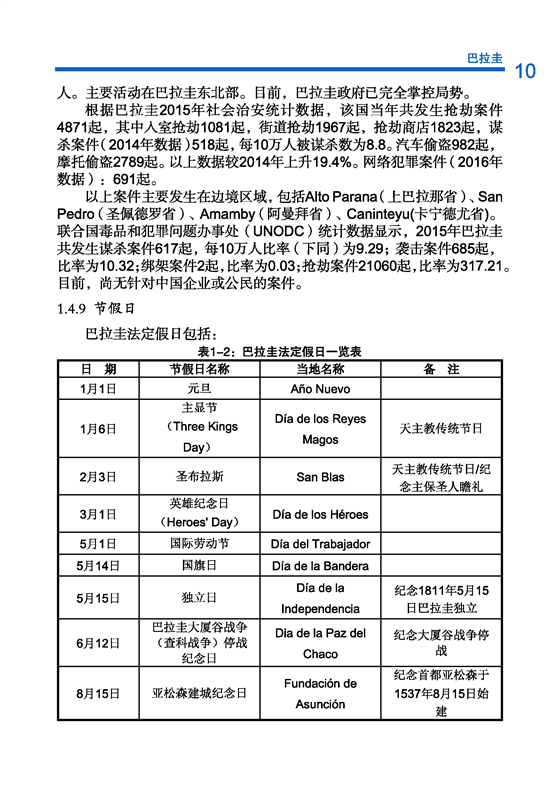 巴拉圭

10

人。主要活动在巴拉圭东北部。目前，巴拉圭政府已完全掌控局势。

根据巴拉圭2015年社会治安统计数据，该国当年共发生抢劫案件4871起，其中入室抢劫1081起，街道抢劫1967起，抢劫商店1823起，谋杀案件（2014年数据）518起，每10万人被谋杀数为8.8。汽车偷盗982起，摩托偷盗2789起。以上数据较2014年上升19.4%。网络犯罪案件（2016年数据）：691起。

以上案件主要发生在边境区域，包括Alto Parana（上巴拉那省）、San Pedro（圣佩德罗省）、Amamby（阿曼拜省）、Caninteyu(卡宁德尤省)。联合国毒品和犯罪问题办事处（UNODC）统计数据显示，2015年巴拉圭共发生谋杀案件617起，每10万人比率（下同）为9.29；袭击案件685起，比率为10.32；绑架案件2起，比率为0.03；抢劫案件21060起，比率为317.21。目前，尚无针对中国企业或公民的案件。

1.4.9 节假日

巴拉圭法定假日包括：

表1-2：巴拉圭法定假日一览表

| 日　期 | 节假日名称 | 当地名称 | 备　注 |
|---|---|---|---|
| 1月1日 | 元旦 | Año Nuevo | |
| 1月6日 | 主显节（Three Kings Day） | Día de los Reyes Magos | 天主教传统节日 |
| 2月3日 | 圣布拉斯 | San Blas | 天主教传统节日/纪念主保圣人瞻礼 |
| 3月1日 | 英雄纪念日（Heroes' Day） | Día de los Héroes | |
| 5月1日 | 国际劳动节 | Día del Trabajador | |
| 5月14日 | 国旗日 | Día de la Bandera | |
| 5月15日 | 独立日 | Día de la Independencia | 纪念1811年5月15日巴拉圭独立 |
| 6月12日 | 巴拉圭大厦谷战争（查科战争）停战纪念日 | Dia de la Paz del Chaco | 纪念大厦谷战争停战 |
| 8月15日 | 亚松森建城纪念日 | Fundación de Asunción | 纪念首都亚松森于1537年8月15日始建 |